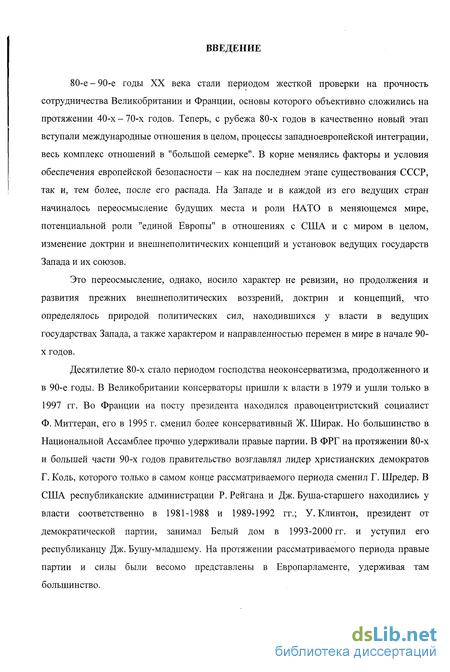 ВВЕДЕНИЕ

80-е – 90-е годы XX века стали периодом жесткой проверки на прочность сотрудничества Великобритании и Франции, основы которого объективно сложились на протяжении 40-х – 70-х годов. Теперь, с рубежа 80-х годов в качественно новый этап вступали международные отношения в целом, процессы западноевропейской интеграции, весь комплекс отношений в "большой семерке". В корне менялись факторы и условия обеспечения европейской безопасности – как на последнем этапе существования СССР, так и, тем более, после его распада. На Западе и в каждой из его ведущих стран начиналось переосмысление будущих места и роли НАТО в меняющемся мире, потенциальной роли "единой Европы" в отношениях с США и с миром в целом, изменение доктрин и внешнеполитических концепций и установок ведущих государств Запада и их союзов.

Это переосмысление, однако, носило характер не ревизии, но продолжения и развития прежних внешнеполитических воззрений, доктрин и концепций, что определялось природой политических сил, находившихся у власти в ведущих государствах Запада, а также характером и направленностью перемен в мире в начале 90-х годов.

Десятилетие 80-х стало периодом господства неоконсерватизма, продолженного и в 90-е годы. В Великобритании консерваторы пришли к власти в 1979 и ушли только в 1997 гг. Во Франции на посту президента находился правоцентристский социалист Ф. Миттеран, его в 1995 г. сменил более консервативный Ж. Ширак. Но большинство в Национальной Ассамблее прочно удерживали правые партии. В ФРГ на протяжении 80-х и большей части 90-х годов правительство возглавлял лидер христианских демократов Г. Коль, которого только в самом конце рассматриваемого периода сменил Г. Шредер. В США республиканские администрации Р. Рейгана и Дж. Буша-старшего находились у власти соответственно в 1981-1988 и 1989-1992 гг.; У. Клинтон, президент от демократической партии, занимал Белый дом в 1993-2000 гг. и уступил его республиканцу Дж. Бушу-младшему. На протяжении рассматриваемого периода правые партии и силы были весомо представлены в Европарламенте, удерживая там большинство.

dsLib.net
библиотека диссертаций